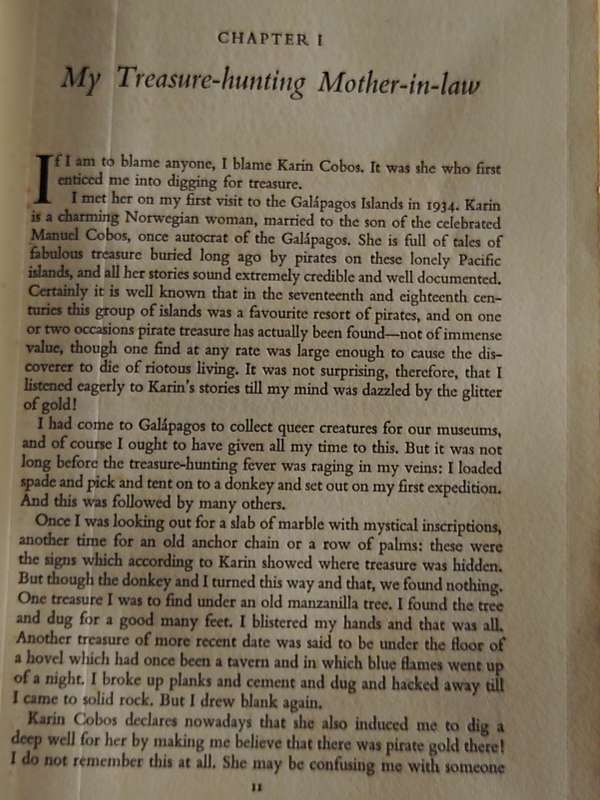 CHAPTER I

My Treasure-hunting Mother-in-law

If I am to blame anyone, I blame Karin Cobos. It was she who first enticed me into digging for treasure.

I met her on my first visit to the Galápagos Islands in 1934. Karin is a charming Norwegian woman, married to the son of the celebrated Manuel Cobos, once autocrat of the Galápagos. She is full of tales of fabulous treasure buried long ago by pirates on these lonely Pacific islands, and all her stories sound extremely credible and well documented. Certainly it is well known that in the seventeenth and eighteenth centuries this group of islands was a favourite resort of pirates, and on one or two occasions pirate treasure has actually been found—not of immense value, though one find at any rate was large enough to cause the discoverer to die of riotous living. It was not surprising, therefore, that I listened eagerly to Karin's stories till my mind was dazzled by the glitter of gold!

I had come to Galápagos to collect queer creatures for our museums, and of course I ought to have given all my time to this. But it was not long before the treasure-hunting fever was raging in my veins: I loaded spade and pick and tent on to a donkey and set out on my first expedition. And this was followed by many others.

Once I was looking out for a slab of marble with mystical inscriptions, another time for an old anchor chain or a row of palms: these were the signs which according to Karin showed where treasure was hidden. But though the donkey and I turned this way and that, we found nothing. One treasure I was to find under an old manzanilla tree. I found the tree and dug for a good many feet. I blistered my hands and that was all. Another treasure of more recent date was said to be under the floor of a hovel which had once been a tavern and in which blue flames went up of a night. I broke up planks and cement and dug and hacked away till I came to solid rock. But I drew blank again.

Karin Cobos declares nowadays that she also induced me to dig a deep well for her by making me believe that there was pirate gold there! I do not remember this at all. She may be confusing me with someone

11